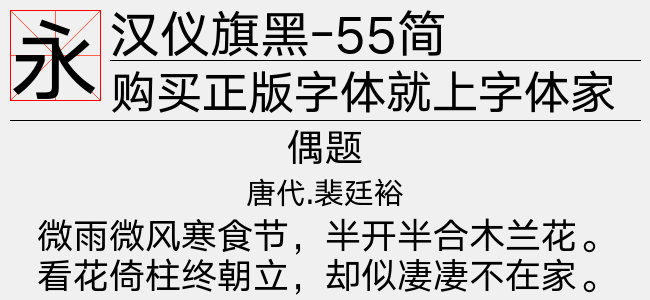 永

汉仪旗黑-55简

购买正版字体就上字体家

偶题

唐代.裴廷裕

微雨微风寒食节，半开半合木兰花。
看花倚柱终朝立，却似凄凄不在家。